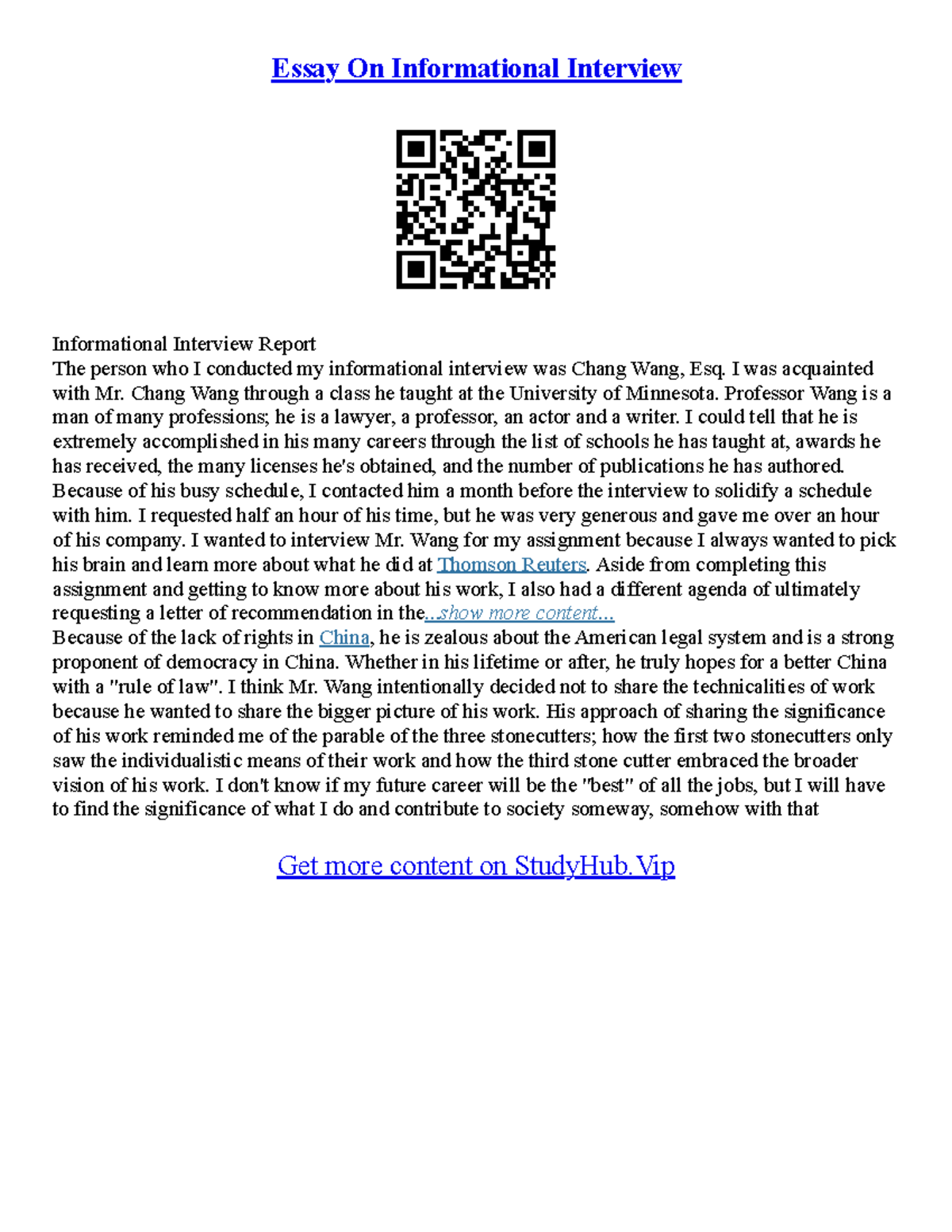 Essay On Informational Interview

Informational Interview Report
The person who I conducted my informational interview was Chang Wang, Esq. I was acquainted with Mr. Chang Wang through a class he taught at the University of Minnesota. Professor Wang is a man of many professions; he is a lawyer, a professor, an actor and a writer. I could tell that he is extremely accomplished in his many careers through the list of schools he has taught at, awards he has received, the many licenses he's obtained, and the number of publications he has authored. Because of his busy schedule, I contacted him a month before the interview to solidify a schedule with him. I requested half an hour of his time, but he was very generous and gave me over an hour of his company. I wanted to interview Mr. Wang for my assignment because I always wanted to pick his brain and learn more about what he did at Thomson Reuters. Aside from completing this assignment and getting to know more about his work, I also had a different agenda of ultimately requesting a letter of recommendation in the...show more content...
Because of the lack of rights in China, he is zealous about the American legal system and is a strong proponent of democracy in China. Whether in his lifetime or after, he truly hopes for a better China with a "rule of law". I think Mr. Wang intentionally decided not to share the technicalities of work because he wanted to share the bigger picture of his work. His approach of sharing the significance of his work reminded me of the parable of the three stonecutters; how the first two stonecutters only saw the individualistic means of their work and how the third stone cutter embraced the broader vision of his work. I don't know if my future career will be the "best" of all the jobs, but I will have to find the significance of what I do and contribute to society someway, somehow with that

Get more content on StudyHub.Vip